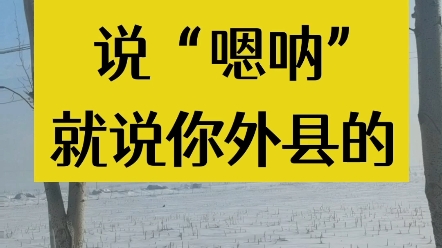 说“嗯呐”
就说你外县的